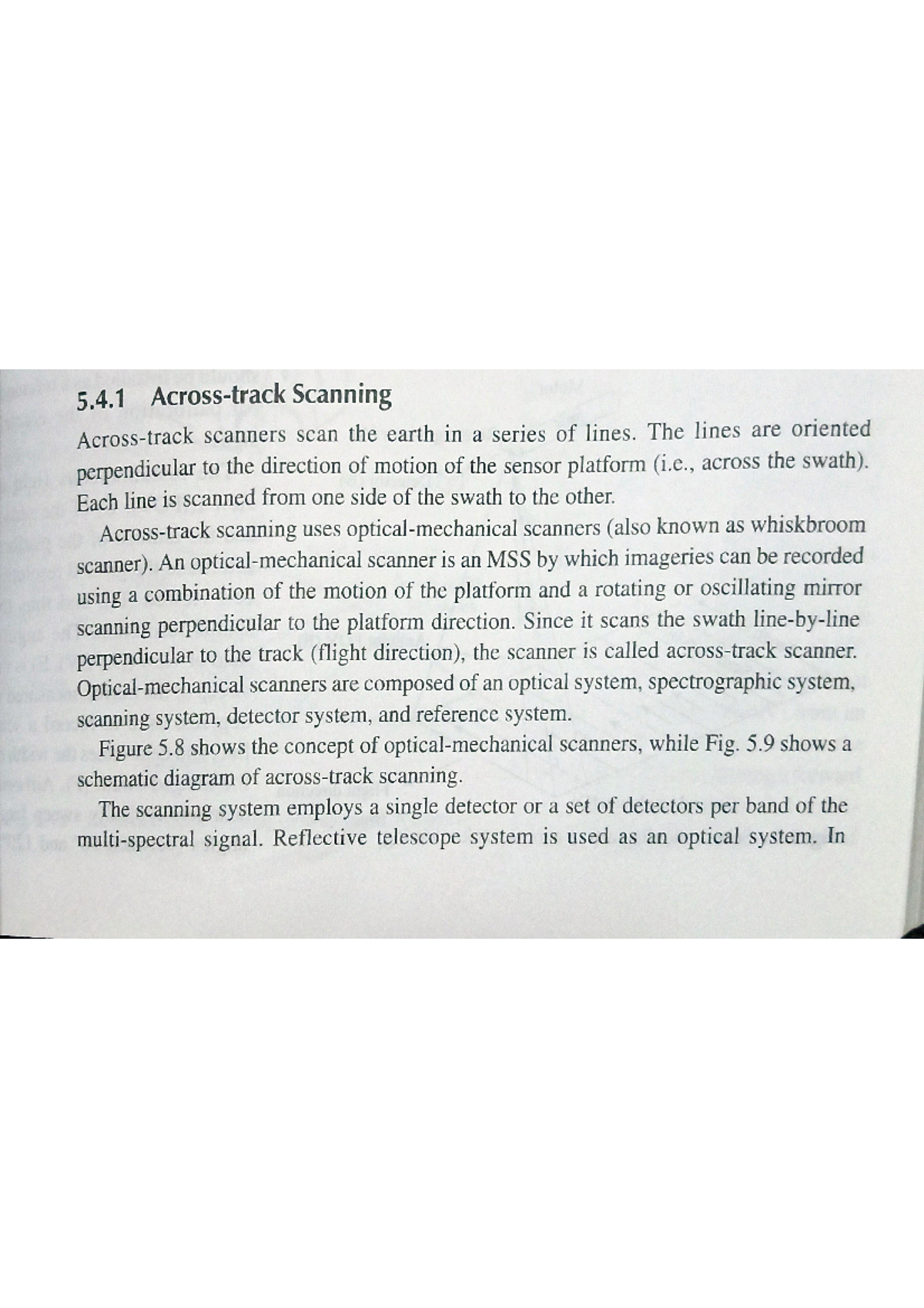 5.4.1 Across-track Scanning

Across-track scanners scan the earth in a series of lines. The lines are oriented perpendicular to the direction of motion of the sensor platform (i.e., across the swath). Each line is scanned from one side of the swath to the other.

Across-track scanning uses optical-mechanical scanners (also known as whiskbroom scanner). An optical-mechanical scanner is an MSS by which imageries can be recorded using a combination of the motion of the platform and a rotating or oscillating mirror scanning perpendicular to the platform direction. Since it scans the swath line-by-line perpendicular to the track (flight direction), the scanner is called across-track scanner. Optical-mechanical scanners are composed of an optical system, spectrographic system, scanning system, detector system, and reference system.

Figure 5.8 shows the concept of optical-mechanical scanners, while Fig. 5.9 shows a schematic diagram of across-track scanning.

The scanning system employs a single detector or a set of detectors per band of the multi-spectral signal. Reflective telescope system is used as an optical system. In